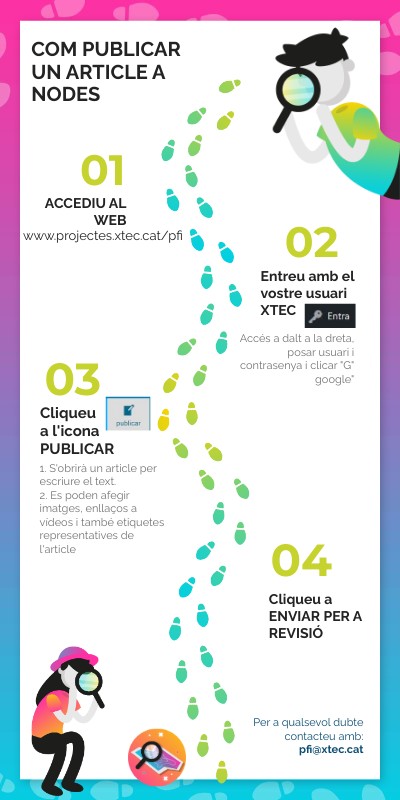 COM PUBLICAR UN ARTICLE A NODES

01

ACCEDIU AL WEB
www.projectes.xtec.cat/pfi

02

Entreu amb el vostre usuari XTEC

Entra

Accés a dalt a la dreta, posar usuari i contrasenya i clicar "G" google"

03

Cliqueu a l'icona PUBLICAR

publicar

1. S'obrirà un article per escriure el text.
2. Es poden afegir imatges, enllaços a vídeos i també etiquetes representatives de l'article

04

Cliqueu a ENVIAR PER A REVISIÓ

Per a qualsevol dubte contacteu amb:
pfi@xtec.cat